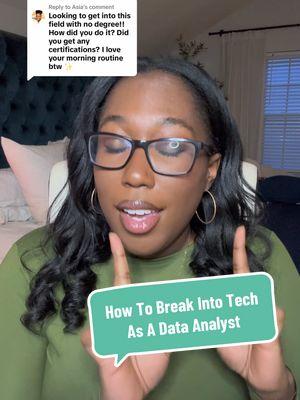 Reply to Asia's comment
Looking to get into this field with no degree!! How did you do it? Did you get any certifications? I love your morning routine btw ✨

How To Break Into Tech As A Data Analyst